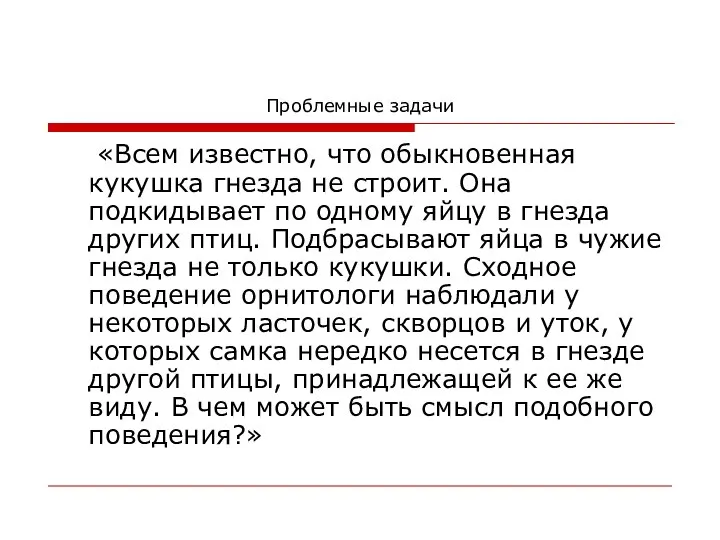 Проблемные задачи

«Всем известно, что обыкновенная кукушка гнезда не строит. Она подкидывает по одному яйцу в гнезда других птиц. Подбрасывают яйца в чужие гнезда не только кукушки. Сходное поведение орнитологи наблюдали у некоторых ласточек, скворцов и уток, у которых самка нередко несется в гнезде другой птицы, принадлежащей к ее же виду. В чем может быть смысл подобного поведения?»